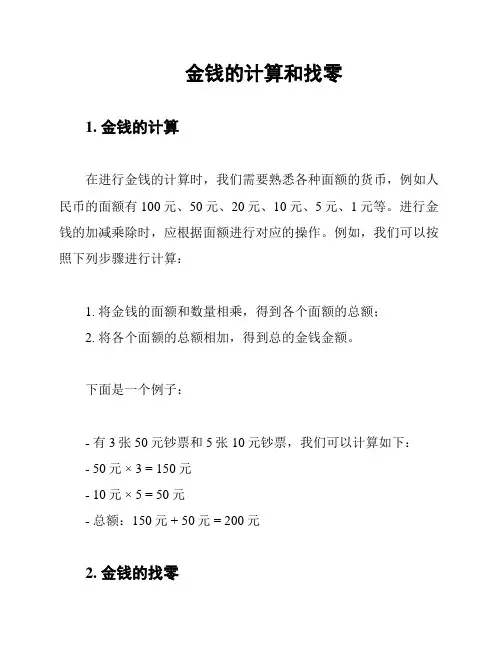 金钱的计算和找零

1. 金钱的计算

在进行金钱的计算时，我们需要熟悉各种面额的货币，例如人民币的面额有 100 元、50 元、20 元、10 元、5 元、1 元等。进行金钱的加减乘除时，应根据面额进行对应的操作。例如，我们可以按照下列步骤进行计算：

1. 将金钱的面额和数量相乘，得到各个面额的总额；
2. 将各个面额的总额相加，得到总的金钱金额。

下面是一个例子：

- 有 3 张 50 元钞票和 5 张 10 元钞票，我们可以计算如下：
- 50 元 × 3 = 150 元
- 10 元 × 5 = 50 元
- 总额：150 元 + 50 元 = 200 元

2. 金钱的找零